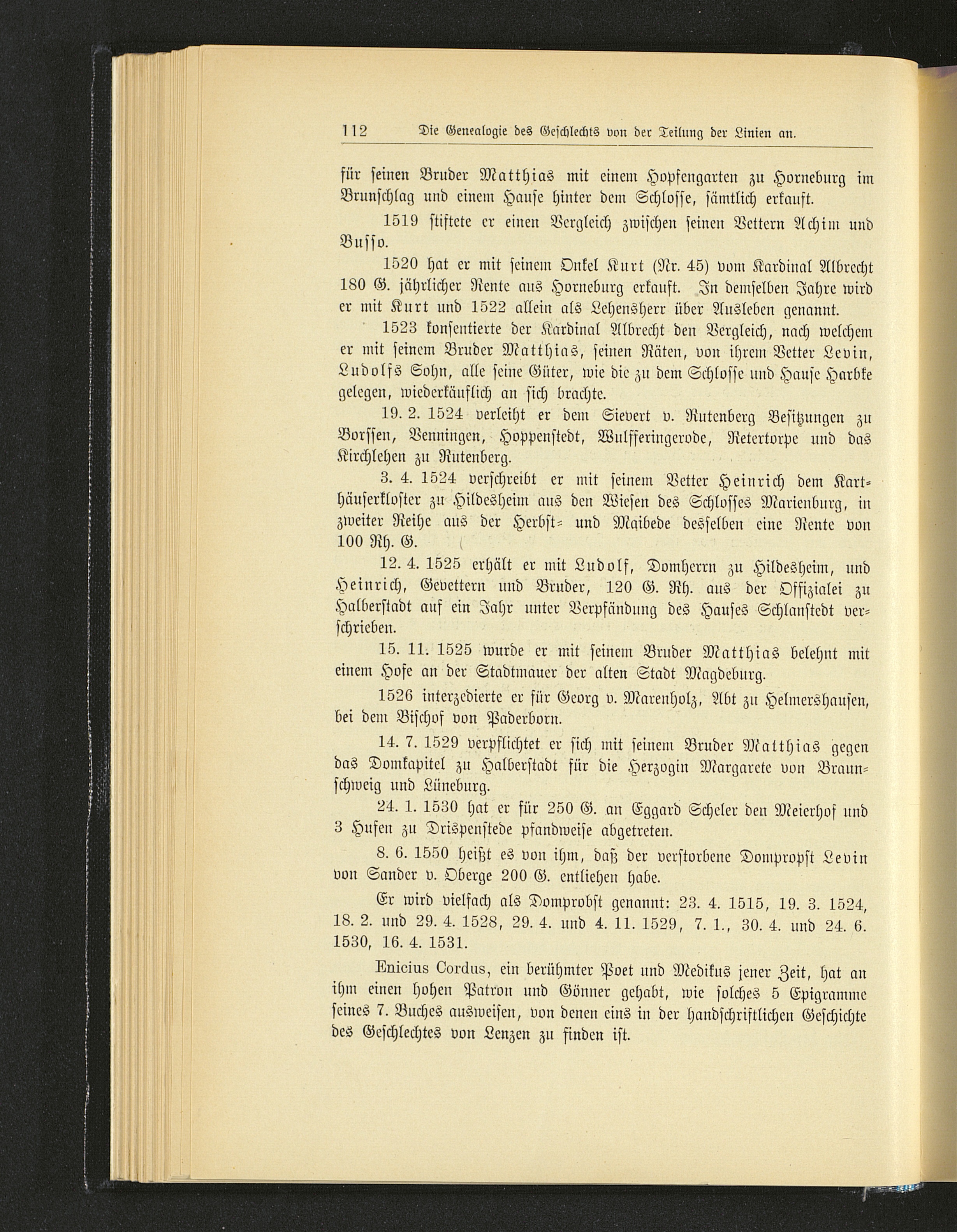 112 Die Genealogie des Geschlechts von der Teilung der Linien an.

für seinen Bruder Matthias mit einem Hopfengarten zu Horneburg im Brunschlag und einem Hause hinter dem Schlosse, sämtlich erkauft.

1519 stiftete er einen Vergleich zwischen seinen Vettern Achim und Busso.

1520 hat er mit seinem Onkel Kurt (Nr. 45) vom Kardinal Albrecht 180 G. jährlicher Rente aus Horneburg erkauft. In demselben Jahre wird er mit Kurt und 1522 allein als Lehensherr über Ausleben genannt.

1523 konsentierte der Kardinal Albrecht den Vergleich, nach welchem er mit seinem Bruder Matthias, seinen Räten, von ihrem Vetter Levin, Ludolfs Sohn, alle seine Güter, wie die zu dem Schlosse und Hause Harbke gelegen, wiederkäuflich an sich brachte.

19. 2. 1524 verleiht er dem Sievert v. Rutenberg Besitzungen zu Borssen, Venningen, Hoppenstedt, Wulfferingerode, Retertorpe und das Kirchlehen zu Rutenberg.

3. 4. 1524 verschreibt er mit seinem Vetter Heinrich dem Karthäuserkloster zu Hildesheim aus den Wiesen des Schlosses Marienburg, in zweiter Reihe aus der Herbst- und Maibede desselben eine Rente von 100 Rh. G.

12. 4. 1525 erhält er mit Ludolf, Domherrn zu Hildesheim, und Heinrich, Gevettern und Bruder, 120 G. Rh. aus der Offizialei zu Halberstadt auf ein Jahr unter Verpfändung des Hauses Schlanstedt verschrieben.

15. 11. 1525 wurde er mit seinem Bruder Matthias belehnt mit einem Hofe an der Stadtmauer der alten Stadt Magdeburg.

1526 interzedierte er für Georg v. Marenholz, Abt zu Helmershausen, bei dem Bischof von Paderborn.

14. 7. 1529 verpflichtet er sich mit seinem Bruder Matthias gegen das Domkapitel zu Halberstadt für die Herzogin Margarete von Braunschweig und Lüneburg.

24. 1. 1530 hat er für 250 G. an Eggard Scheler den Meierhof und 3 Hufen zu Drispenstede pfandweise abgetreten.

8. 6. 1550 heißt es von ihm, daß der verstorbene Dompropst Levin von Sander v. Oberge 200 G. entliehen habe.

Er wird vielfach als Domprobst genannt: 23. 4. 1515, 19. 3. 1524, 18. 2. und 29. 4. 1528, 29. 4. und 4. 11. 1529, 7. 1., 30. 4. und 24. 6. 1530, 16. 4. 1531.

Enicius Cordus, ein berühmter Poet und Medikus jener Zeit, hat an ihm einen hohen Patron und Gönner gehabt, wie solches 5 Epigramme seines 7. Buches ausweisen, von denen eins in der handschriftlichen Geschichte des Geschlechtes von Lenzen zu finden ist.